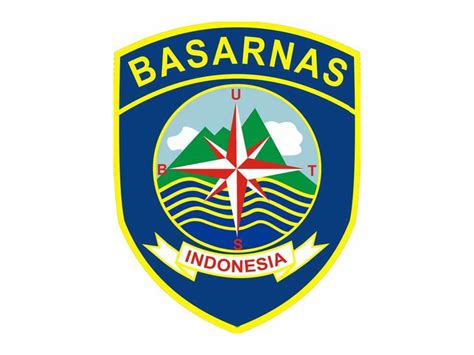 BASARNAS

U

B

T

S

INDONESIA